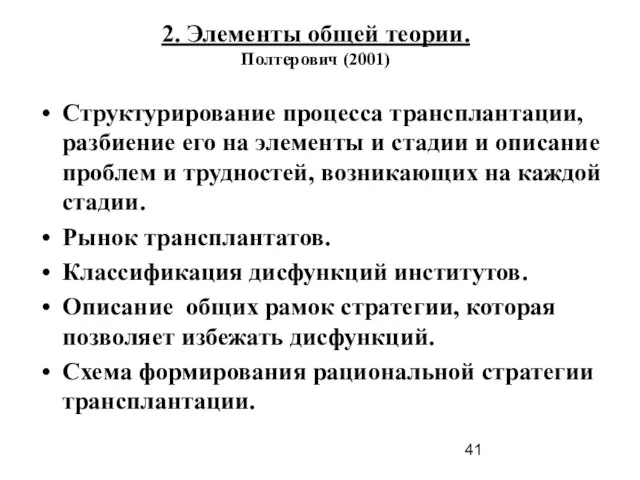 2. Элементы общей теории.
Полтерович (2001)

• Структурирование процесса трансплантации, разбиение его на элементы и стадии и описание проблем и трудностей, возникающих на каждой стадии.
• Рынок трансплантатов.
• Классификация дисфункций институтов.
• Описание общих рамок стратегии, которая позволяет избежать дисфункций.
• Схема формирования рациональной стратегии трансплантации.

41